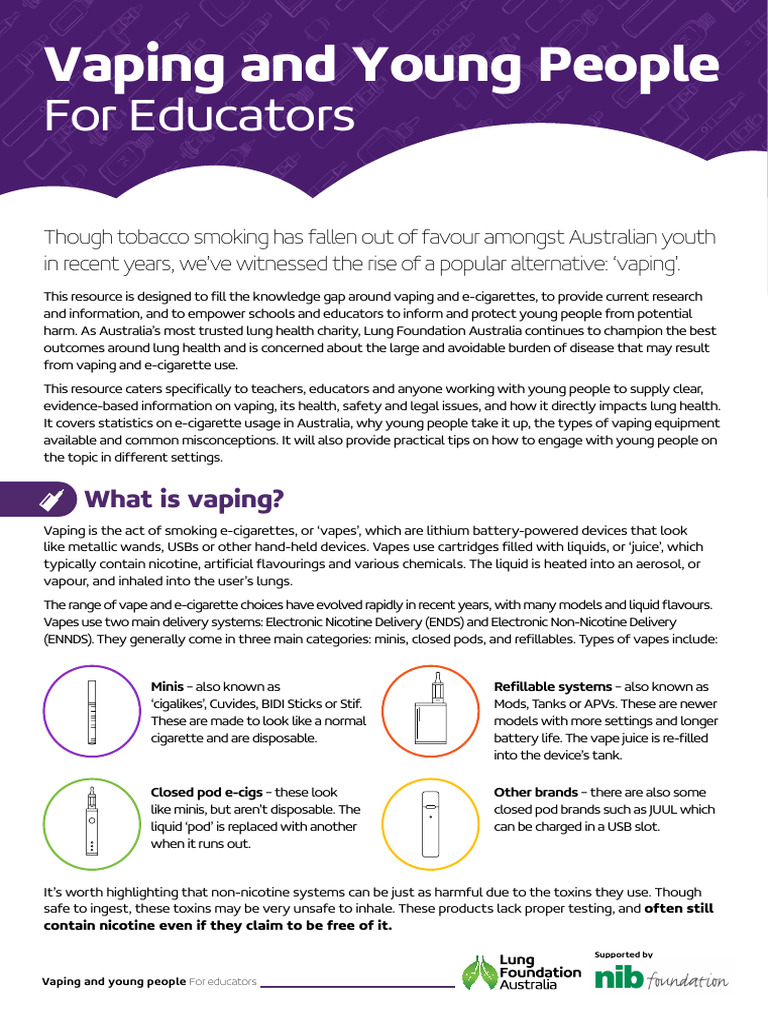 Vaping and Young People
For Educators

Though tobacco smoking has fallen out of favour amongst Australian youth in recent years, we've witnessed the rise of a popular alternative: 'vaping'.

This resource is designed to fill the knowledge gap around vaping and e-cigarettes, to provide current research and information, and to empower schools and educators to inform and protect young people from potential harm. As Australia's most trusted lung health charity, Lung Foundation Australia continues to champion the best outcomes around lung health and is concerned about the large and avoidable burden of disease that may result from vaping and e-cigarette use.

This resource caters specifically to teachers, educators and anyone working with young people to supply clear, evidence-based information on vaping, its health, safety and legal issues, and how it directly impacts lung health. It covers statistics on e-cigarette usage in Australia, why young people take it up, the types of vaping equipment available and common misconceptions. It will also provide practical tips on how to engage with young people on the topic in different settings.

What is vaping?

Vaping is the act of smoking e-cigarettes, or 'vapes', which are lithium battery-powered devices that look like metallic wands, USBs or other hand-held devices. Vapes use cartridges filled with liquids, or 'juice', which typically contain nicotine, artificial flavourings and various chemicals. The liquid is heated into an aerosol, or vapour, and inhaled into the user's lungs.

The range of vape and e-cigarette choices have evolved rapidly in recent years, with many models and liquid flavours. Vapes use two main delivery systems: Electronic Nicotine Delivery (ENDS) and Electronic Non-Nicotine Delivery (ENNDS). They generally come in three main categories: minis, closed pods, and refillables. Types of vapes include:

Minis – also known as 'cigalikes', Cuvides, BIDI Sticks or Stif. These are made to look like a normal cigarette and are disposable.

Closed pod e-cigs – these look like minis, but aren't disposable. The liquid 'pod' is replaced with another when it runs out.

Refillable systems – also known as Mods, Tanks or APVs. These are newer models with more settings and longer battery life. The vape juice is re-filled into the device's tank.

Other brands – there are also some closed pod brands such as JUUL which can be charged in a USB slot.

It's worth highlighting that non-nicotine systems can be just as harmful due to the toxins they use. Though safe to ingest, these toxins may be very unsafe to inhale. These products lack proper testing, and often still contain nicotine even if they claim to be free of it.

Vaping and young people For educators

Lung Foundation Australia

Supported by
nib foundation